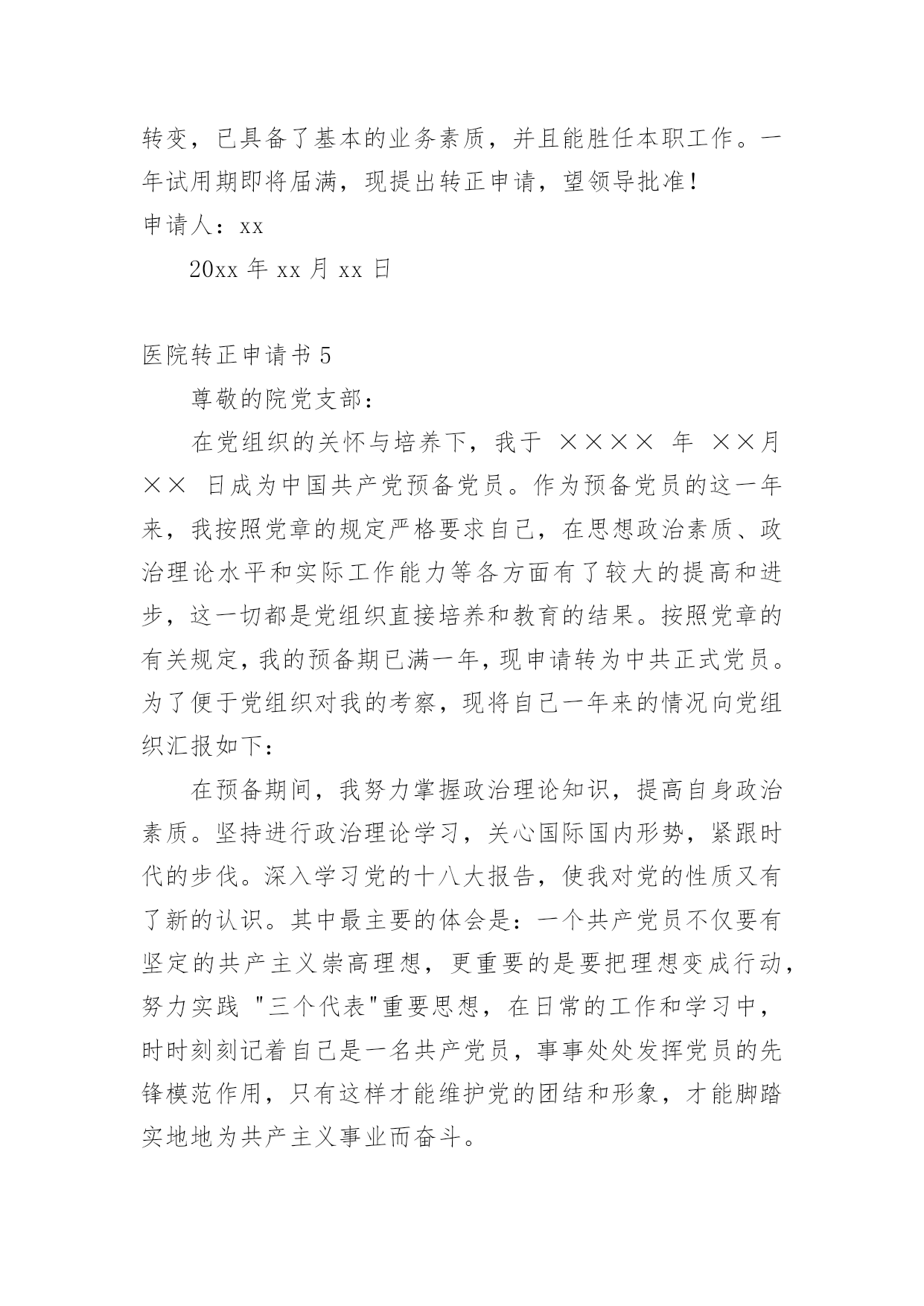 转变，已具备了基本的业务素质，并且能胜任本职工作。一年试用期即将届满，现提出转正申请，望领导批准！

申请人：xx

20xx 年 xx 月 xx 日

医院转正申请书 5

尊敬的院党支部：

在党组织的关怀与培养下，我于 ×××× 年 ××月 ×× 日成为中国共产党预备党员。作为预备党员的这一年来，我按照党章的规定严格要求自己，在思想政治素质、政治理论水平和实际工作能力等各方面有了较大的提高和进步，这一切都是党组织直接培养和教育的结果。按照党章的有关规定，我的预备期已满一年，现申请转为中共正式党员。为了便于党组织对我的考察，现将自己一年来的情况向党组织汇报如下：

在预备期间，我努力掌握政治理论知识，提高自身政治素质。坚持进行政治理论学习，关心国际国内形势，紧跟时代的步伐。深入学习党的十八大报告，使我对党的性质又有了新的认识。其中最主要的体会是：一个共产党员不仅要有坚定的共产主义崇高理想，更重要的是要把理想变成行动，努力实践 "三个代表"重要思想，在日常的工作和学习中，时时刻刻记着自己是一名共产党员，事事处处发挥党员的先锋模范作用，只有这样才能维护党的团结和形象，才能脚踏实地地为共产主义事业而奋斗。